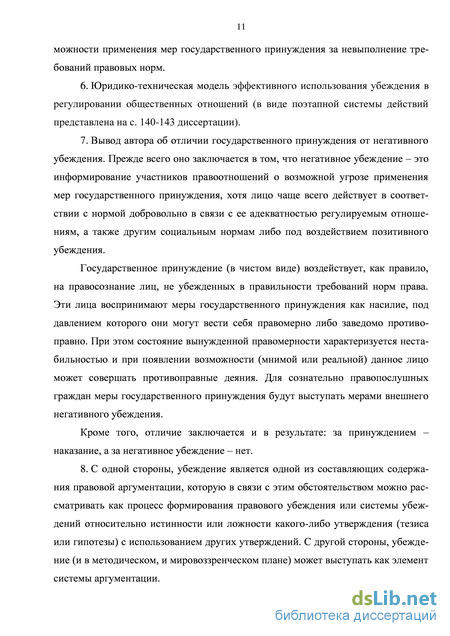 11

можности применения мер государственного принуждения за невыполнение требований правовых норм.

6. Юридико-техническая модель эффективного использования убеждения в регулировании общественных отношений (в виде поэтапной системы действий представлена на с. 140-143 диссертации).

7. Вывод автора об отличии государственного принуждения от негативного убеждения. Прежде всего оно заключается в том, что негативное убеждение – это информирование участников правоотношений о возможной угрозе применения мер государственного принуждения, хотя лицо чаще всего действует в соответствии с нормой добровольно в связи с ее адекватностью регулируемым отношениям, а также другим социальным нормам либо под воздействием позитивного убеждения.

Государственное принуждение (в чистом виде) воздействует, как правило, на правосознание лиц, не убежденных в правильности требований норм права. Эти лица воспринимают меры государственного принуждения как насилие, под давлением которого они могут вести себя правомерно либо заведомо противоправно. При этом состояние вынужденной правомерности характеризуется нестабильностью и при появлении возможности (мнимой или реальной) данное лицо может совершать противоправные деяния. Для сознательно правопослушных граждан меры государственного принуждения будут выступать мерами внешнего негативного убеждения.

Кроме того, отличие заключается и в результате: за принуждением – наказание, а за негативное убеждение – нет.

8. С одной стороны, убеждение является одной из составляющих содержания правовой аргументации, которую в связи с этим обстоятельством можно рассматривать как процесс формирования правового убеждения или системы убеждений относительно истинности или ложности какого-либо утверждения (тезиса или гипотезы) с использованием других утверждений. С другой стороны, убеждение (и в методическом, и мировоззренческом плане) может выступать как элемент системы аргументации.

dsLib.net
библиотека диссертаций